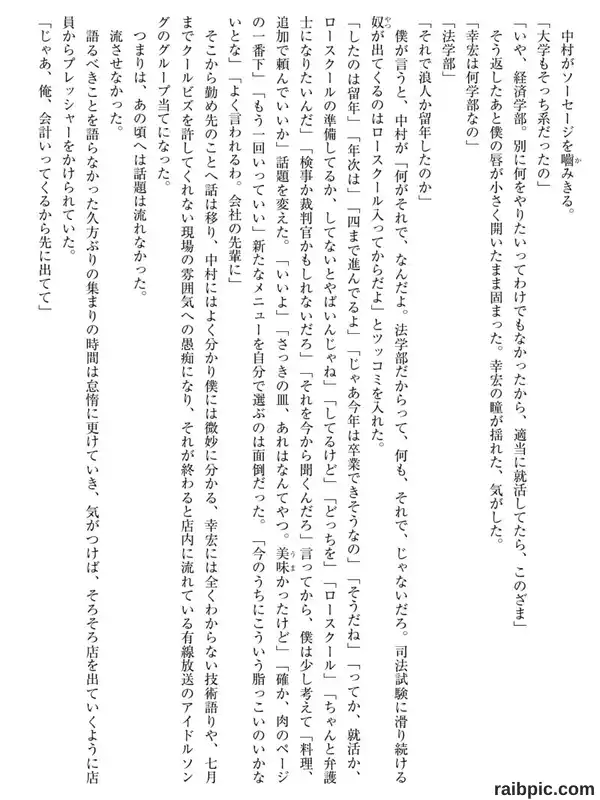 中村がソーセージを嚙みきる。

「大学もそっち系だったの」

「いや、経済学部。別に何をやりたいってわけでもなかったから、適当に就活してたら、このざま」

そう返したあと僕の唇が小さく開いたまま固まった。幸宏の瞳が揺れた、気がした。

「幸宏は何学部なの」

「法学部」

「それで浪人か留年したのか」

僕が言うと、中村が「何がそれで、なんだよ。法学部だからって、何も、それで、じゃないだろ。司法試験に滑り続ける奴が出てくるのはロースクール入ってからだよ」とツッコミを入れた。

「したのは留年」「年次は」「四まで進んでるよ」「じゃあ今年は卒業できそうなの」「そうだね」「ってか、就活か、ロースクールの準備してるか、してないとやばいんじゃね」「してるけど」「どっちを」「ロースクール」「ちゃんと弁護士になりたいんだ」「検事か裁判官かもしれないだろ」「それを今から聞くんだろ」言ってから、僕は少し考えて「料理、追加で頼んでいいか」話題を変えた。「いいよ」「さっきの皿、あれはなんてやつ。美味かったけど」「確か、肉のページの一番下」「もう一回いっていい」新たなメニューを自分で選ぶのは面倒だった。「今のうちにこういう脂っこいのいかないとな」「よく言われるわ。会社の先輩に」

そこから勤め先のことへ話は移り、中村にはよく分かり僕には微妙に分かる、幸宏には全くわからない技術語りや、七月までクールビズを許してくれない現場の雰囲気への愚痴になり、それが終わると店内に流れている有線放送のアイドルソングのグループ当てになった。

つまりは、あの頃へは話題は流れなかった。

流させなかった。

語るべきことを語らなかった久方ぶりの集まりの時間は怠惰に更けていき、気がつけば、そろそろ店を出ていくように店員からプレッシャーをかけられていた。

「じゃあ、俺、会計いってくるから先に出てて」

raibpic.com